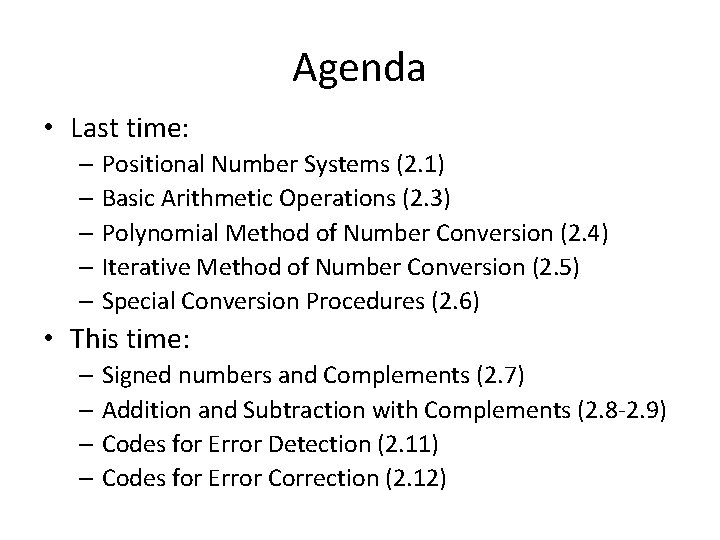 Agenda

• Last time:
– Positional Number Systems (2.1)
– Basic Arithmetic Operations (2.3)
– Polynomial Method of Number Conversion (2.4)
– Iterative Method of Number Conversion (2.5)
– Special Conversion Procedures (2.6)

• This time:
– Signed numbers and Complements (2.7)
– Addition and Subtraction with Complements (2.8-2.9)
– Codes for Error Detection (2.11)
– Codes for Error Correction (2.12)